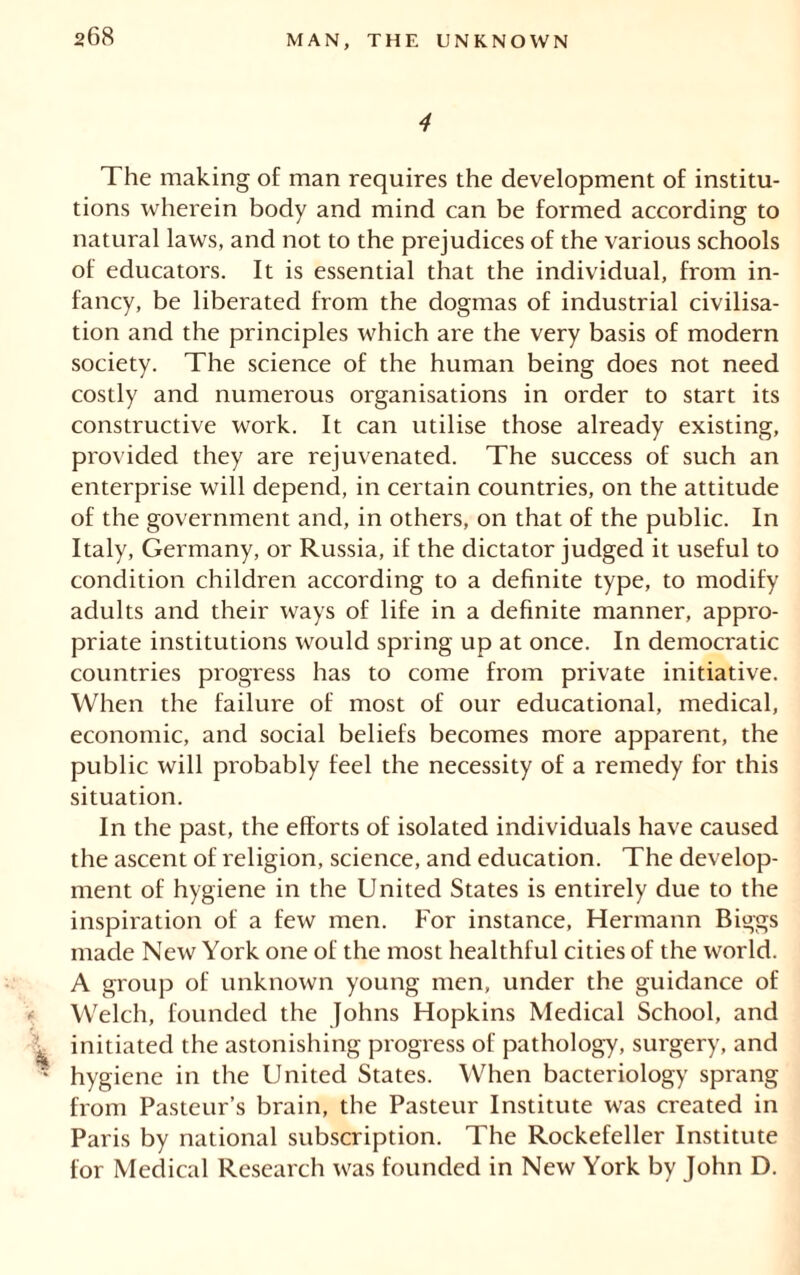 268 MAN, THE UNKNOWN

4

The making of man requires the development of institutions wherein body and mind can be formed according to natural laws, and not to the prejudices of the various schools of educators. It is essential that the individual, from infancy, be liberated from the dogmas of industrial civilisation and the principles which are the very basis of modern society. The science of the human being does not need costly and numerous organisations in order to start its constructive work. It can utilise those already existing, provided they are rejuvenated. The success of such an enterprise will depend, in certain countries, on the attitude of the government and, in others, on that of the public. In Italy, Germany, or Russia, if the dictator judged it useful to condition children according to a definite type, to modify adults and their ways of life in a definite manner, appropriate institutions would spring up at once. In democratic countries progress has to come from private initiative. When the failure of most of our educational, medical, economic, and social beliefs becomes more apparent, the public will probably feel the necessity of a remedy for this situation.

In the past, the efforts of isolated individuals have caused the ascent of religion, science, and education. The development of hygiene in the United States is entirely due to the inspiration of a few men. For instance, Hermann Biggs made New York one of the most healthful cities of the world. A group of unknown young men, under the guidance of Welch, founded the Johns Hopkins Medical School, and initiated the astonishing progress of pathology, surgery, and hygiene in the United States. When bacteriology sprang from Pasteur's brain, the Pasteur Institute was created in Paris by national subscription. The Rockefeller Institute for Medical Research was founded in New York by John D.